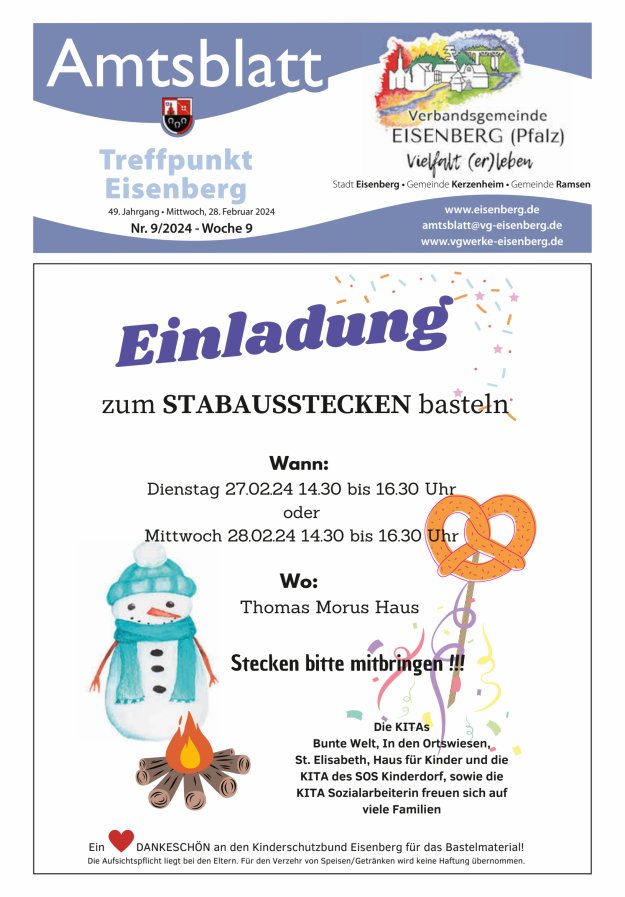 Amtsblatt

Treffpunkt Eisenberg

49. Jahrgang • Mittwoch, 28. Februar 2024

Nr. 9/2024 - Woche 9

Verbandsgemeinde EISENBERG (Pfalz)

Vielfalt (er)leben

Stadt Eisenberg • Gemeinde Kerzenheim • Gemeinde Ramsen

www.eisenberg.de
amtsblatt@vg-eisenberg.de
www.vgwerke-eisenberg.de

Einladung

zum STABAUSSTECKEN basteln

Wann:
Dienstag 27.02.24 14.30 bis 16.30 Uhr
oder
Mittwoch 28.02.24 14.30 bis 16.30 Uhr

Wo:
Thomas Morus Haus

Stecken bitte mitbringen !!!

Die KITAs
Bunte Welt, In den Ortswiesen,
St. Elisabeth, Haus für Kinder und die
KITA des SOS Kinderdorf, sowie die
KITA Sozialarbeiterin freuen sich auf
viele Familien

Ein DANKESCHÖN an den Kinderschutzbund Eisenberg für das Bastelmaterial!

Die Aufsichtspflicht liegt bei den Eltern. Für den Verzehr von Speisen/Getränken wird keine Haftung übernommen.